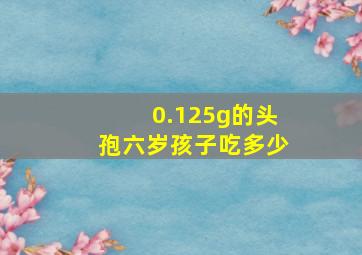 0.125g的头孢六岁孩子吃多少